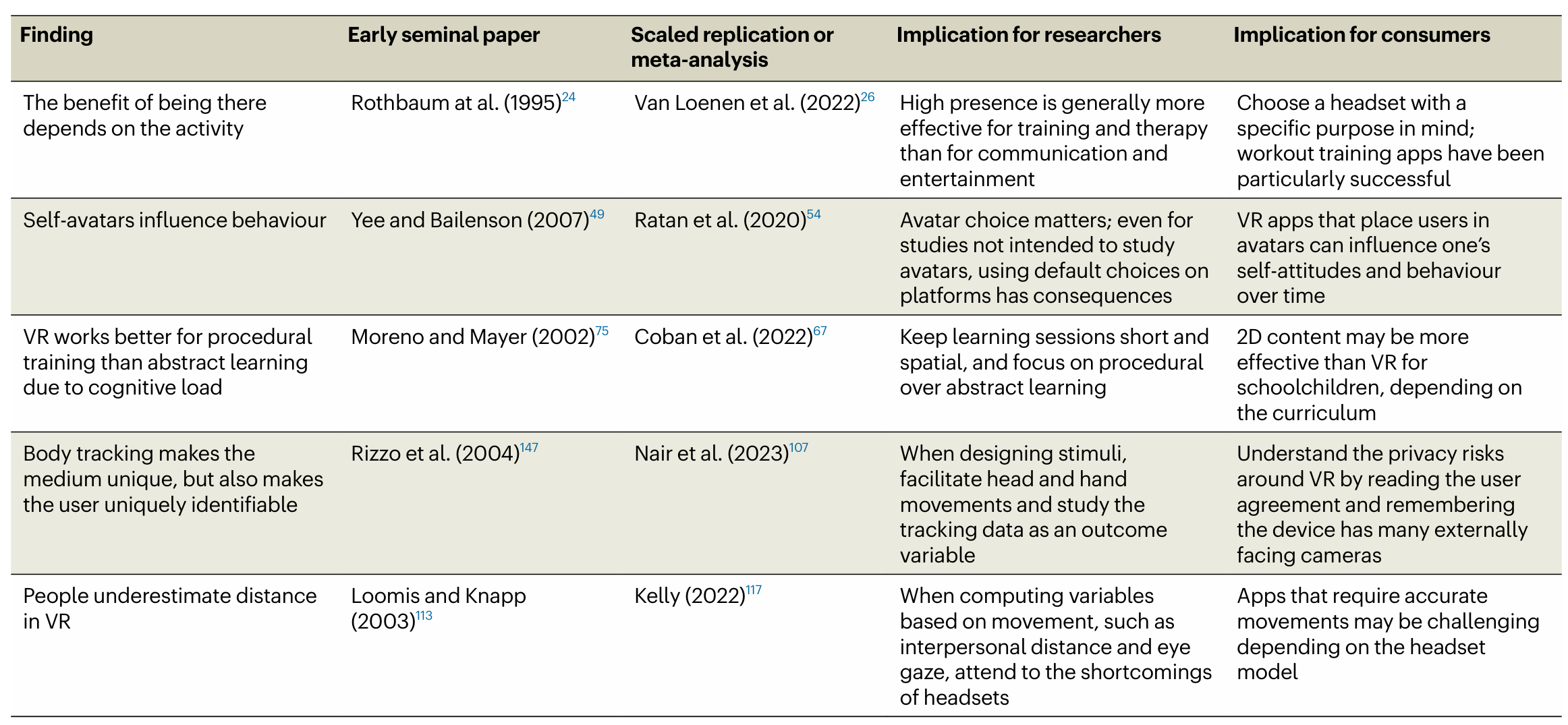 | Finding | Early seminal paper | Scaled replication or meta-analysis | Implication for researchers | Implication for consumers |
|---|---|---|---|---|
| The benefit of being there depends on the activity | Rothbaum at al. (1995)$^{24}$ | Van Loenen et al. (2022)$^{26}$ | High presence is generally more effective for training and therapy than for communication and entertainment | Choose a headset with a specific purpose in mind; workout training apps have been particularly successful |
| Self-avatars influence behaviour | Yee and Bailenson (2007)$^{49}$ | Ratan et al. (2020)$^{54}$ | Avatar choice matters; even for studies not intended to study avatars, using default choices on platforms has consequences | VR apps that place users in avatars can influence one's self-attitudes and behaviour over time |
| VR works better for procedural training than abstract learning due to cognitive load | Moreno and Mayer (2002)$^{75}$ | Coban et al. (2022)$^{67}$ | Keep learning sessions short and spatial, and focus on procedural over abstract learning | 2D content may be more effective than VR for schoolchildren, depending on the curriculum |
| Body tracking makes the medium unique, but also makes the user uniquely identifiable | Rizzo et al. (2004)$^{147}$ | Nair et al. (2023)$^{107}$ | When designing stimuli, facilitate head and hand movements and study the tracking data as an outcome variable | Understand the privacy risks around VR by reading the user agreement and remembering the device has many externally facing cameras |
| People underestimate distance in VR | Loomis and Knapp (2003)$^{113}$ | Kelly (2022)$^{117}$ | When computing variables based on movement, such as interpersonal distance and eye gaze, attend to the shortcomings of headsets | Apps that require accurate movements may be challenging depending on the headset model |